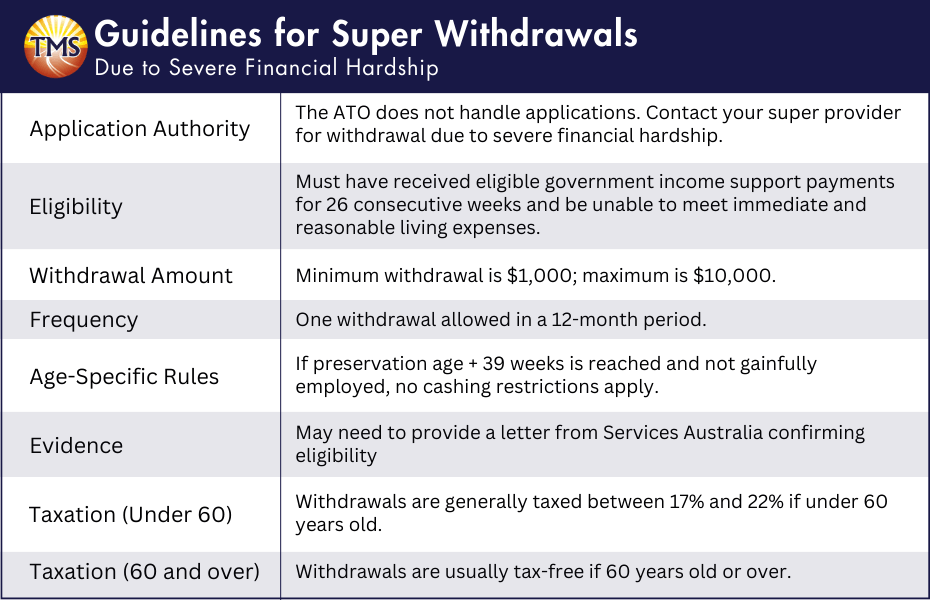 TMS
Guidelines for Super Withdrawals
Due to Severe Financial Hardship

| | |
|---|---|
| Application Authority | The ATO does not handle applications. Contact your super provider for withdrawal due to severe financial hardship. |
| Eligibility | Must have received eligible government income support payments for 26 consecutive weeks and be unable to meet immediate and reasonable living expenses. |
| Withdrawal Amount | Minimum withdrawal is \$1,000; maximum is \$10,000. |
| Frequency | One withdrawal allowed in a 12-month period. |
| Age-Specific Rules | If preservation age + 39 weeks is reached and not gainfully employed, no cashing restrictions apply. |
| Evidence | May need to provide a letter from Services Australia confirming eligibility |
| Taxation (Under 60) | Withdrawals are generally taxed between 17% and 22% if under 60 years old. |
| Taxation (60 and over) | Withdrawals are usually tax-free if 60 years old or over. |